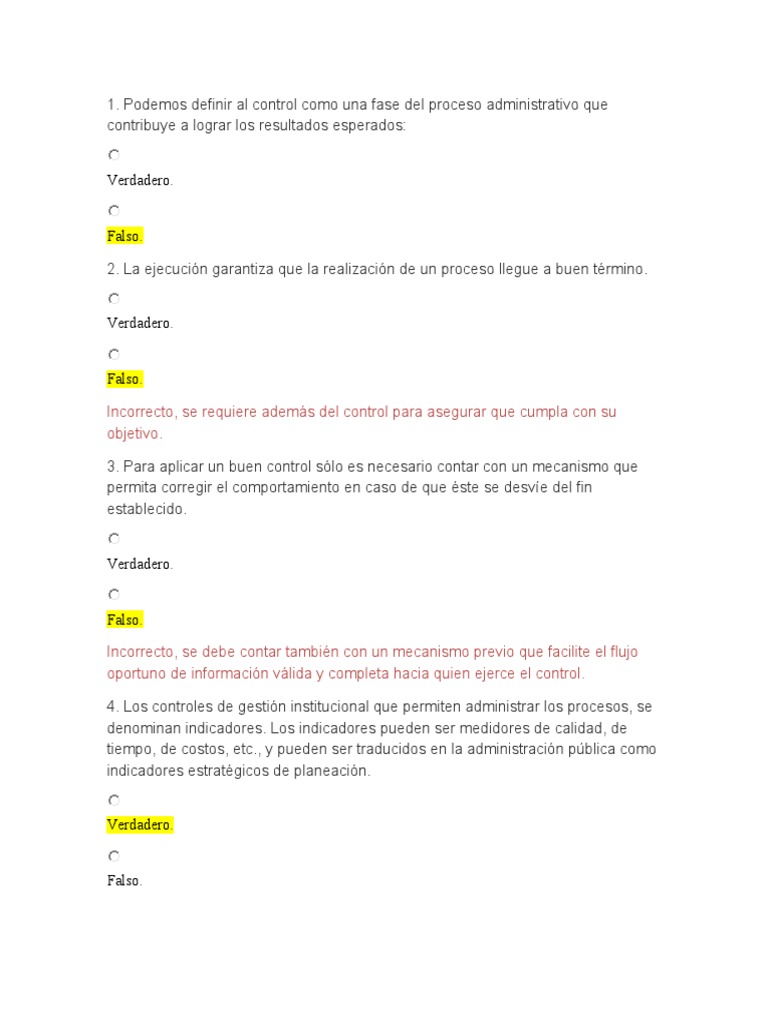 1. Podemos definir al control como una fase del proceso administrativo que contribuye a lograr los resultados esperados:

Verdadero.

Falso.

2. La ejecución garantiza que la realización de un proceso llegue a buen término.

Verdadero.

Falso.

Incorrecto, se requiere además del control para asegurar que cumpla con su objetivo.

3. Para aplicar un buen control sólo es necesario contar con un mecanismo que permita corregir el comportamiento en caso de que éste se desvíe del fin establecido.

Verdadero.

Falso.

Incorrecto, se debe contar también con un mecanismo previo que facilite el flujo oportuno de información válida y completa hacia quien ejerce el control.

4. Los controles de gestión institucional que permiten administrar los procesos, se denominan indicadores. Los indicadores pueden ser medidores de calidad, de tiempo, de costos, etc., y pueden ser traducidos en la administración pública como indicadores estratégicos de planeación.

Verdadero.

Falso.